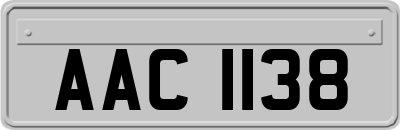 AAC 1138